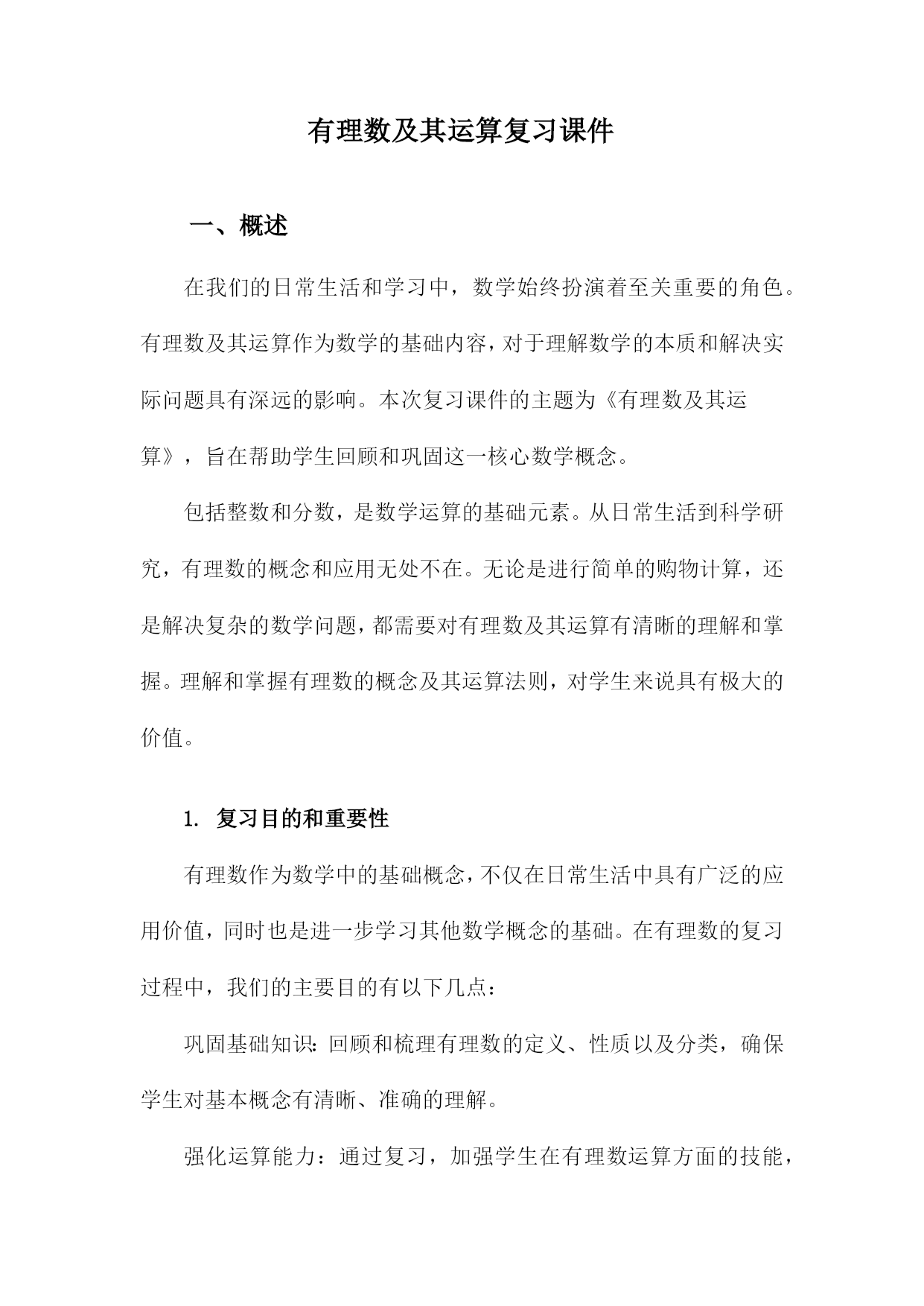 有理数及其运算复习课件

一、概述

在我们的日常生活和学习中，数学始终扮演着至关重要的角色。有理数及其运算作为数学的基础内容，对于理解数学的本质和解决实际问题具有深远的影响。本次复习课件的主题为《有理数及其运算》，旨在帮助学生回顾和巩固这一核心数学概念。

包括整数和分数，是数学运算的基础元素。从日常生活到科学研究，有理数的概念和应用无处不在。无论是进行简单的购物计算，还是解决复杂的数学问题，都需要对有理数及其运算有清晰的理解和掌握。理解和掌握有理数的概念及其运算法则，对学生来说具有极大的价值。

1. 复习目的和重要性

有理数作为数学中的基础概念，不仅在日常生活中具有广泛的应用价值，同时也是进一步学习其他数学概念的基础。在有理数的复习过程中，我们的主要目的有以下几点：

巩固基础知识：回顾和梳理有理数的定义、性质以及分类，确保学生对基本概念有清晰、准确的理解。

强化运算能力：通过复习，加强学生在有理数运算方面的技能，